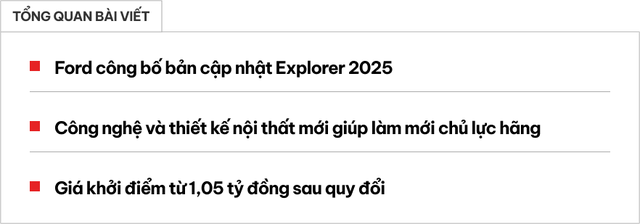 TỔNG QUAN BÀI VIẾT

Ford công bố bản cập nhật Explorer 2025

Công nghệ và thiết kế nội thất mới giúp làm mới chủ lực hãng

Giá khởi điểm từ 1,05 tỷ đồng sau quy đổi